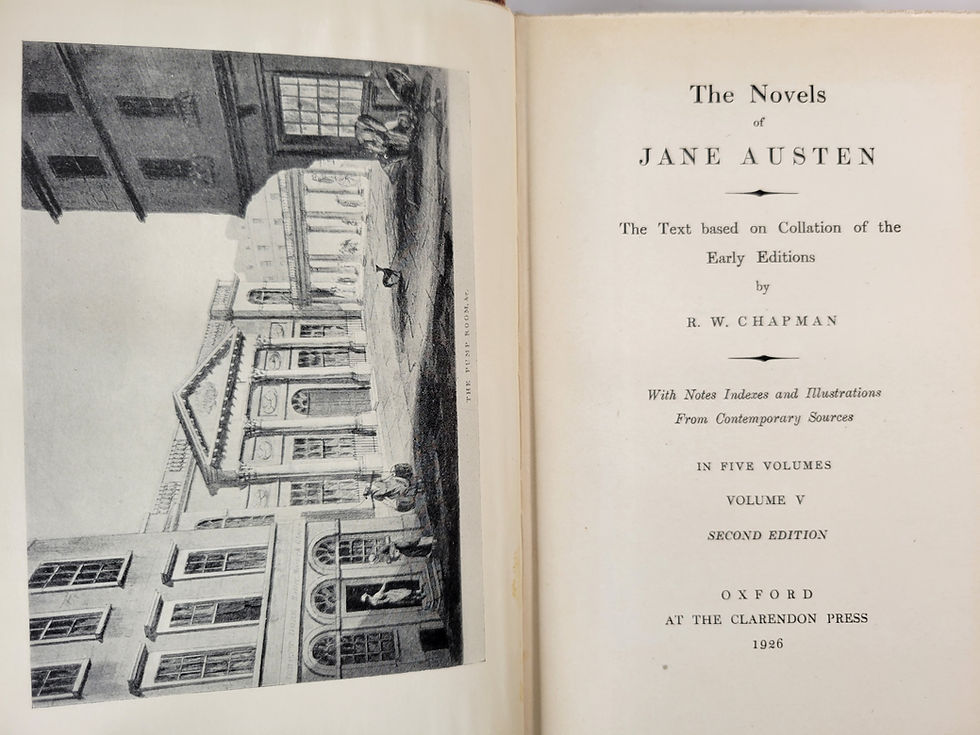 THE PUMP ROOM, &c.

The Novels
of
JANE AUSTEN

The Text based on Collation of the Early Editions
by
R. W. CHAPMAN

With Notes Indexes and Illustrations From Contemporary Sources

IN FIVE VOLUMES

VOLUME V

SECOND EDITION

OXFORD
AT THE CLARENDON PRESS
1926